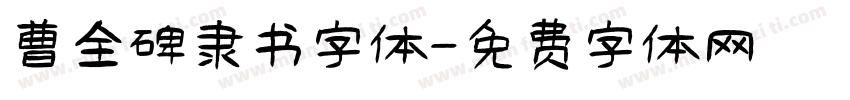 曹全碑隶书字体-免费字体网